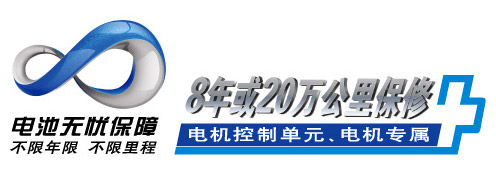 电池无忧保障
不限年限 不限里程

8年或20万公里保修
电机控制单元、电机专属